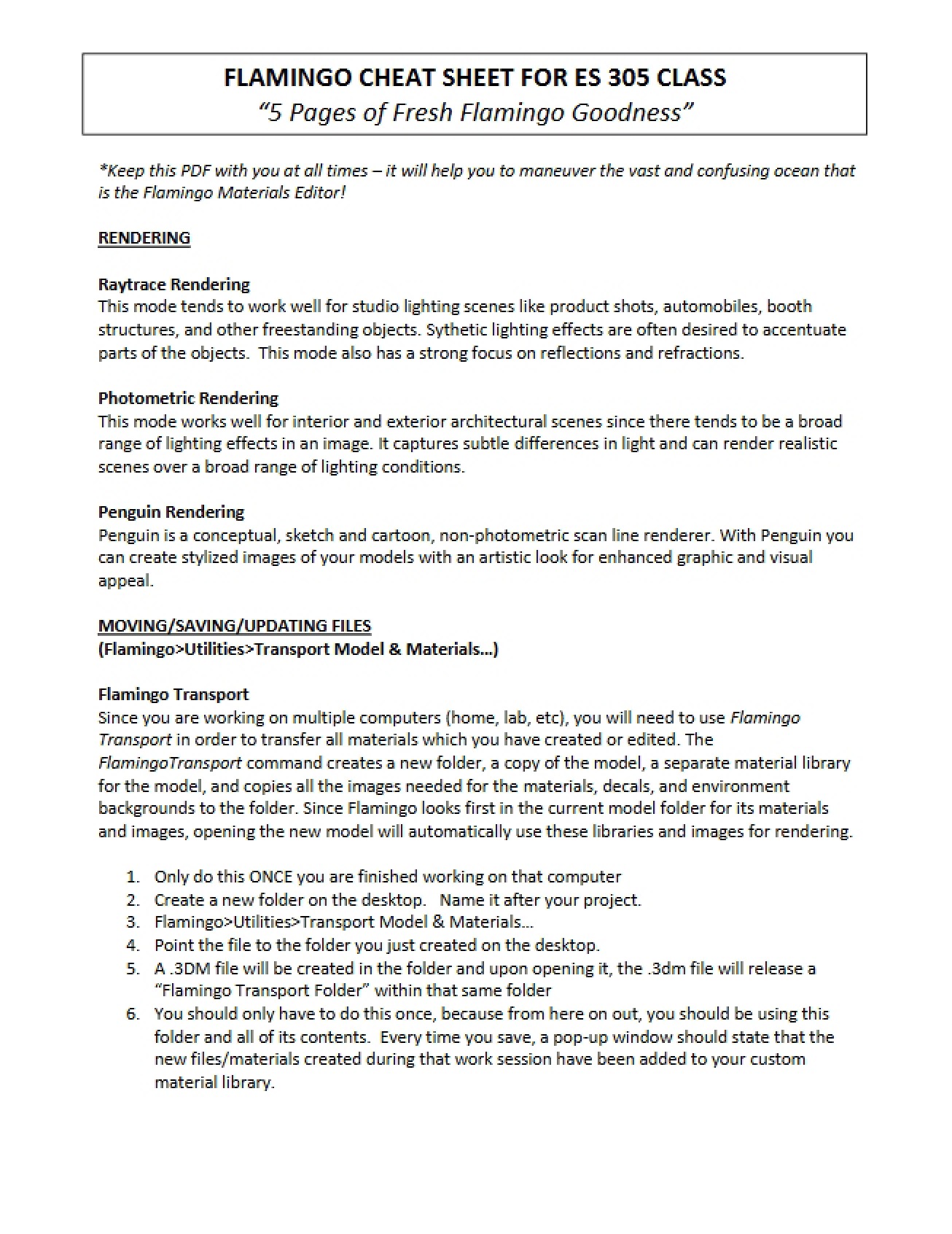 FLAMINGO CHEAT SHEET FOR ES 305 CLASS
"5 Pages of Fresh Flamingo Goodness"

*Keep this PDF with you at all times – it will help you to maneuver the vast and confusing ocean that is the Flamingo Materials Editor!

RENDERING

Raytrace Rendering
This mode tends to work well for studio lighting scenes like product shots, automobiles, booth structures, and other freestanding objects. Sythetic lighting effects are often desired to accentuate parts of the objects. This mode also has a strong focus on reflections and refractions.

Photometric Rendering
This mode works well for interior and exterior architectural scenes since there tends to be a broad range of lighting effects in an image. It captures subtle differences in light and can render realistic scenes over a broad range of lighting conditions.

Penguin Rendering
Penguin is a conceptual, sketch and cartoon, non-photometric scan line renderer. With Penguin you can create stylized images of your models with an artistic look for enhanced graphic and visual appeal.

MOVING/SAVING/UPDATING FILES
(Flamingo>Utilities>Transport Model & Materials…)

Flamingo Transport
Since you are working on multiple computers (home, lab, etc), you will need to use Flamingo Transport in order to transfer all materials which you have created or edited. The FlamingoTransport command creates a new folder, a copy of the model, a separate material library for the model, and copies all the images needed for the materials, decals, and environment backgrounds to the folder. Since Flamingo looks first in the current model folder for its materials and images, opening the new model will automatically use these libraries and images for rendering.

1. Only do this ONCE you are finished working on that computer
2. Create a new folder on the desktop. Name it after your project.
3. Flamingo>Utilities>Transport Model & Materials…
4. Point the file to the folder you just created on the desktop.
5. A .3DM file will be created in the folder and upon opening it, the .3dm file will release a "Flamingo Transport Folder" within that same folder
6. You should only have to do this once, because from here on out, you should be using this folder and all of its contents. Every time you save, a pop-up window should state that the new files/materials created during that work session have been added to your custom material library.